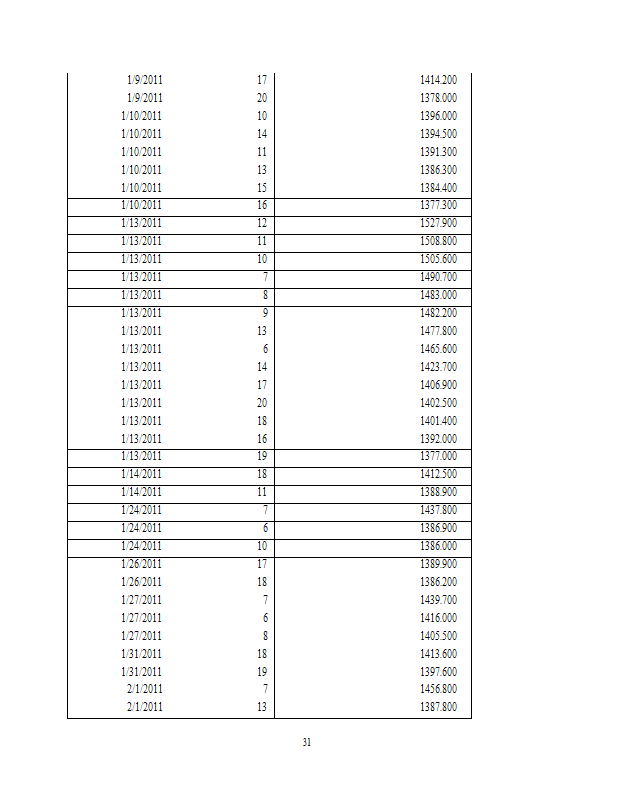 | | | |
|---|---|---|
| 1/9/2011 | 17 | 1414.200 |
| 1/9/2011 | 20 | 1378.000 |
| 1/10/2011 | 10 | 1396.000 |
| 1/10/2011 | 14 | 1394.500 |
| 1/10/2011 | 11 | 1391.300 |
| 1/10/2011 | 13 | 1386.300 |
| 1/10/2011 | 15 | 1384.400 |
| 1/10/2011 | 16 | 1377.300 |
| 1/13/2011 | 12 | 1527.900 |
| 1/13/2011 | 11 | 1508.800 |
| 1/13/2011 | 10 | 1505.600 |
| 1/13/2011 | 7 | 1490.700 |
| 1/13/2011 | 8 | 1483.000 |
| 1/13/2011 | 9 | 1482.200 |
| 1/13/2011 | 13 | 1477.800 |
| 1/13/2011 | 6 | 1465.600 |
| 1/13/2011 | 14 | 1423.700 |
| 1/13/2011 | 17 | 1406.900 |
| 1/13/2011 | 20 | 1402.500 |
| 1/13/2011 | 18 | 1401.400 |
| 1/13/2011 | 16 | 1392.000 |
| 1/13/2011 | 19 | 1377.000 |
| 1/14/2011 | 18 | 1412.500 |
| 1/14/2011 | 11 | 1388.900 |
| 1/24/2011 | 7 | 1437.800 |
| 1/24/2011 | 6 | 1386.900 |
| 1/24/2011 | 10 | 1386.000 |
| 1/26/2011 | 17 | 1389.900 |
| 1/26/2011 | 18 | 1386.200 |
| 1/27/2011 | 7 | 1439.700 |
| 1/27/2011 | 6 | 1416.000 |
| 1/27/2011 | 8 | 1405.500 |
| 1/31/2011 | 18 | 1413.600 |
| 1/31/2011 | 19 | 1397.600 |
| 2/1/2011 | 7 | 1456.800 |
| 2/1/2011 | 13 | 1387.800 |

31